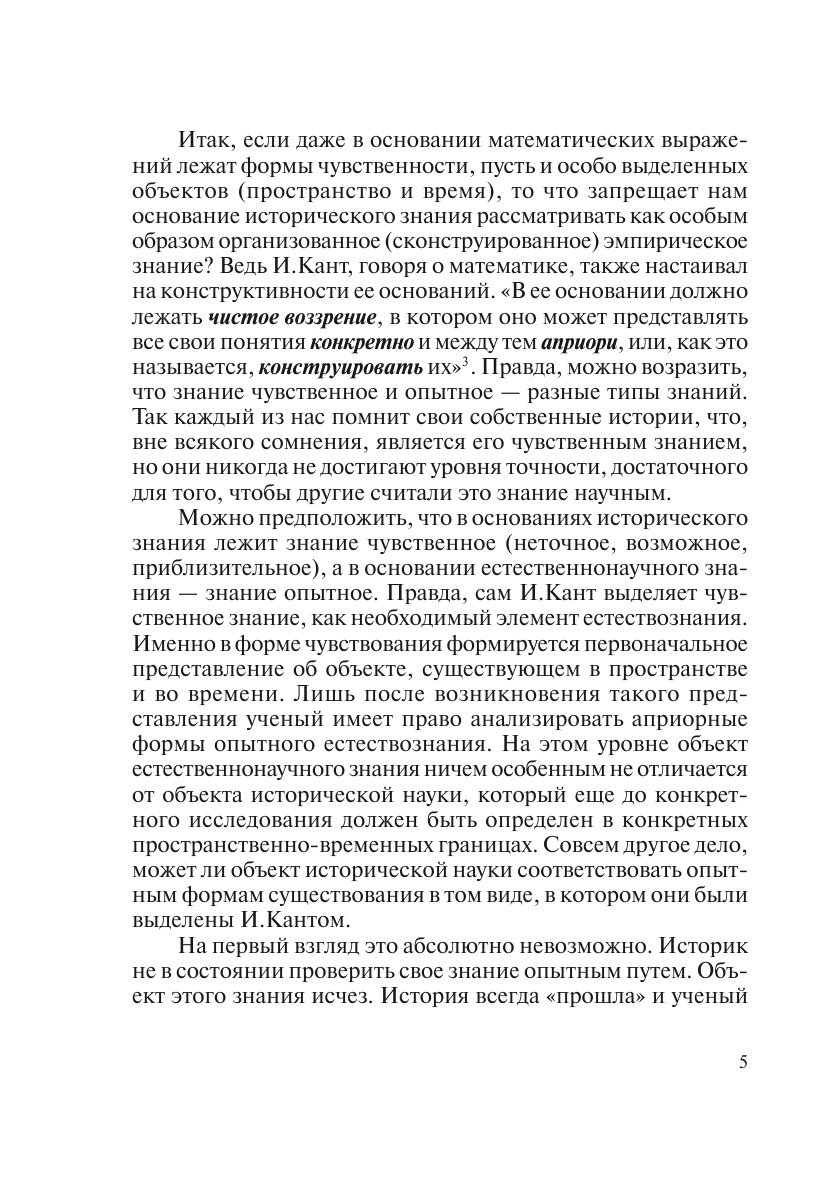 Итак, если даже в основании математических выражений лежат формы чувственности, пусть и особо выделенных объектов (пространство и время), то что запрещает нам основание исторического знания рассматривать как особым образом организованное (сконструированное) эмпирическое знание? Ведь И.Кант, говоря о математике, также настаивал на конструктивности ее оснований. «В ее основании должно лежать чистое воззрение, в котором оно может представлять все свои понятия конкретно и между тем априори, или, как это называется, конструировать их»$^3$. Правда, можно возразить, что знание чувственное и опытное — разные типы знаний. Так каждый из нас помнит свои собственные истории, что, вне всякого сомнения, является его чувственным знанием, но они никогда не достигают уровня точности, достаточного для того, чтобы другие считали это знание научным.

Можно предположить, что в основаниях исторического знания лежит знание чувственное (неточное, возможное, приблизительное), а в основании естественнонаучного знания — знание опытное. Правда, сам И.Кант выделяет чувственное знание, как необходимый элемент естествознания. Именно в форме чувствования формируется первоначальное представление об объекте, существующем в пространстве и во времени. Лишь после возникновения такого представления ученый имеет право анализировать априорные формы опытного естествознания. На этом уровне объект естественнонаучного знания ничем особенным не отличается от объекта исторической науки, который еще до конкретного исследования должен быть определен в конкретных пространственно-временных границах. Совсем другое дело, может ли объект исторической науки соответствовать опытным формам существования в том виде, в котором они были выделены И.Кантом.

На первый взгляд это абсолютно невозможно. Историк не в состоянии проверить свое знание опытным путем. Объект этого знания исчез. История всегда «прошла» и ученый

5